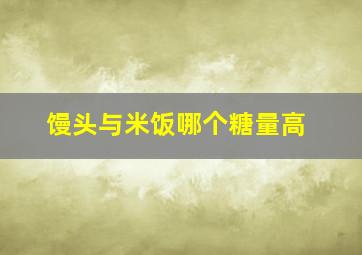 馒头与米饭哪个糖量高